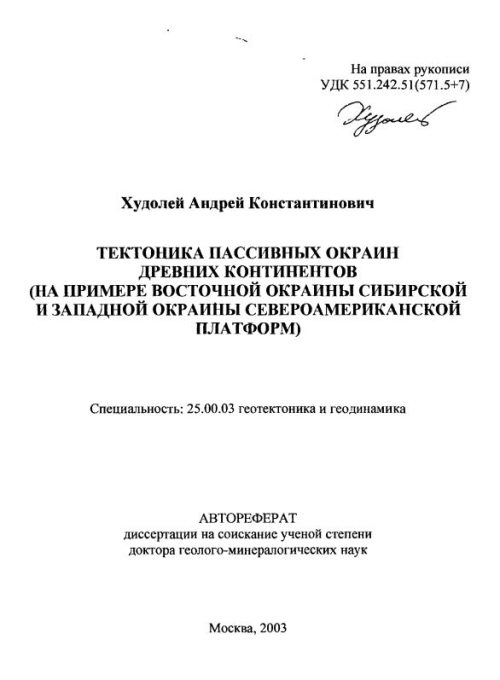 На правах рукописи
УДК 551.242.51(571.5+7)

Худолей

Худолей Андрей Константинович

ТЕКТОНИКА ПАССИВНЫХ ОКРАИН ДРЕВНИХ КОНТИНЕНТОВ (НА ПРИМЕРЕ ВОСТОЧНОЙ ОКРАИНЫ СИБИРСКОЙ И ЗАПАДНОЙ ОКРАИНЫ СЕВЕРОАМЕРИКАНСКОЙ ПЛАТФОРМ)

Специальность: 25.00.03 геотектоника и геодинамика

АВТОРЕФЕРАТ
диссертации на соискание ученой степени
доктора геолого-минералогических наук

Москва, 2003